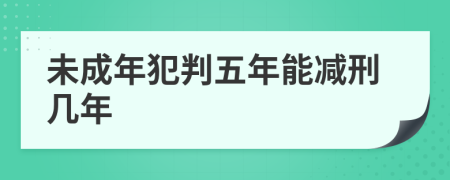 未成年犯判五年能减刑几年